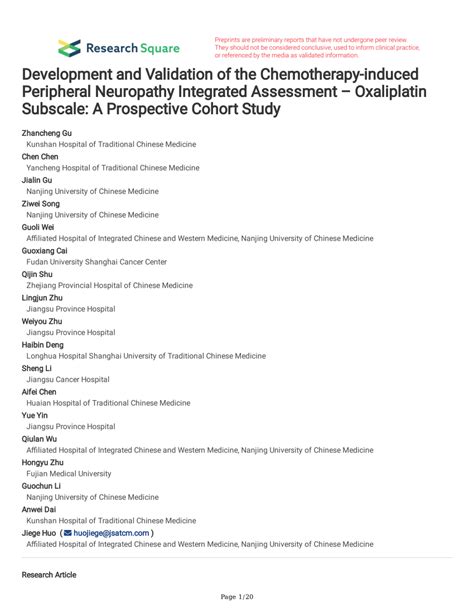 Research Square

Preprints are preliminary reports that have not undergone peer review. They should not be considered conclusive, used to inform clinical practice, or referenced by the media as validated information.

Development and Validation of the Chemotherapy-induced Peripheral Neuropathy Integrated Assessment – Oxaliplatin Subscale: A Prospective Cohort Study

Zhancheng Gu
Kunshan Hospital of Traditional Chinese Medicine
Chen Chen
Yancheng Hospital of Traditional Chinese Medicine
Jialin Gu
Nanjing University of Chinese Medicine
Ziwei Song
Nanjing University of Chinese Medicine
Guoli Wei
Affiliated Hospital of Integrated Chinese and Western Medicine, Nanjing University of Chinese Medicine
Guoxiang Cai
Fudan University Shanghai Cancer Center
Qijin Shu
Zhejiang Provincial Hospital of Chinese Medicine
Lingjun Zhu
Jiangsu Province Hospital
Weiyou Zhu
Jiangsu Province Hospital
Haibin Deng
Longhua Hospital Shanghai University of Traditional Chinese Medicine
Sheng Li
Jiangsu Cancer Hospital
Aifei Chen
Huaian Hospital of Traditional Chinese Medicine
Yue Yin
Jiangsu Province Hospital
Qiulan Wu
Affiliated Hospital of Integrated Chinese and Western Medicine, Nanjing University of Chinese Medicine
Hongyu Zhu
Fujian Medical University
Guochun Li
Nanjing University of Chinese Medicine
Anwei Dai
Kunshan Hospital of Traditional Chinese Medicine
Jiege Huo ( huojiege@jsatcm.com )
Affiliated Hospital of Integrated Chinese and Western Medicine, Nanjing University of Chinese Medicine

Research Article

Page 1/20